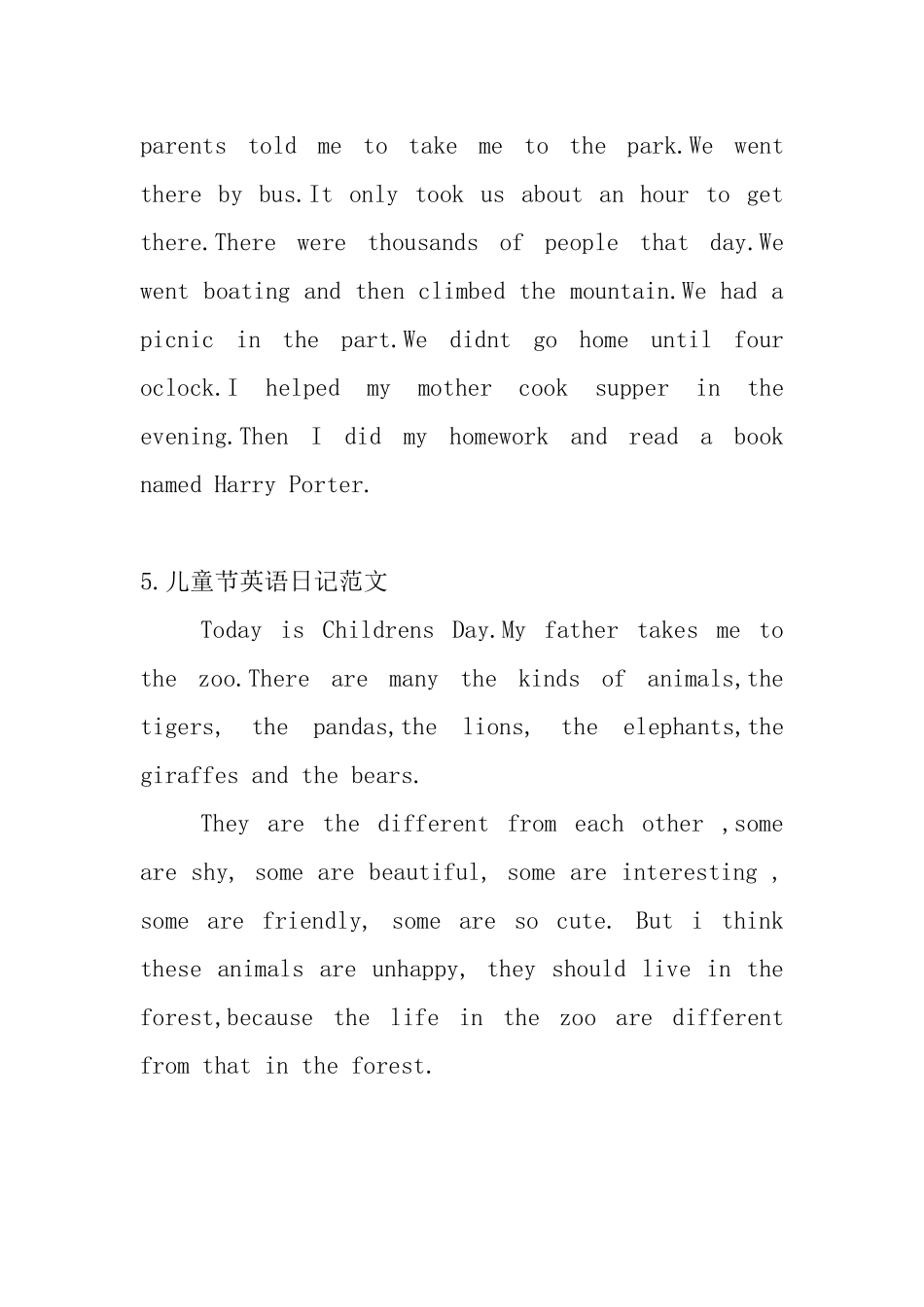 parents told me to take me to the park.We went there by bus.It only took us about an hour to get there.There were thousands of people that day.We went boating and then climbed the mountain.We had a picnic in the part.We didnt go home until four oclock.I helped my mother cook supper in the evening.Then I did my homework and read a book named Harry Porter.

5.儿童节英语日记范文

Today is Childrens Day.My father takes me to the zoo.There are many the kinds of animals,the tigers, the pandas,the lions, the elephants,the giraffes and the bears.

They are the different from each other ,some are shy, some are beautiful, some are interesting , some are friendly, some are so cute. But i think these animals are unhappy, they should live in the forest,because the life in the zoo are different from that in the forest.